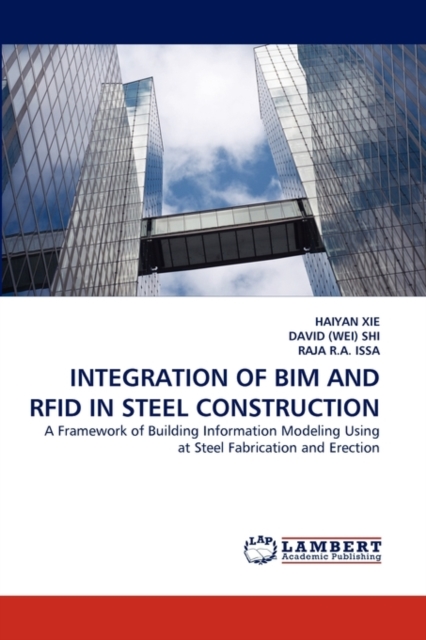 HAIYAN XIE
DAVID (WEI) SHI
RAJA R.A. ISSA

INTEGRATION OF BIM AND RFID IN STEEL CONSTRUCTION

A Framework of Building Information Modeling Using at Steel Fabrication and Erection

LAP LAMBERT
Academic Publishing